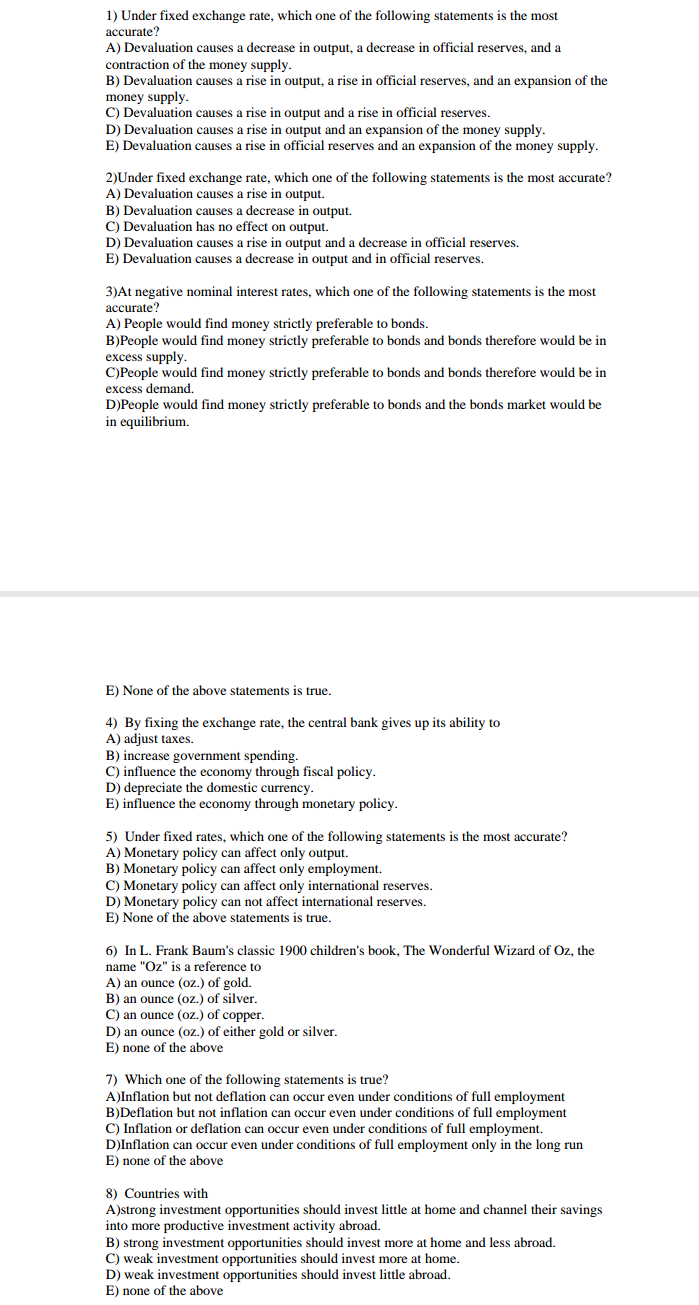 1) Under fixed exchange rate, which one of the following statements is the most accurate?
A) Devaluation causes a decrease in output, a decrease in official reserves, and a contraction of the money supply.
B) Devaluation causes a rise in output, a rise in official reserves, and an expansion of the money supply.
C) Devaluation causes a rise in output and a rise in official reserves.
D) Devaluation causes a rise in output and an expansion of the money supply.
E) Devaluation causes a rise in official reserves and an expansion of the money supply.

2)Under fixed exchange rate, which one of the following statements is the most accurate?
A) Devaluation causes a rise in output.
B) Devaluation causes a decrease in output.
C) Devaluation has no effect on output.
D) Devaluation causes a rise in output and a decrease in official reserves.
E) Devaluation causes a decrease in output and in official reserves.

3)At negative nominal interest rates, which one of the following statements is the most accurate?
A) People would find money strictly preferable to bonds.
B)People would find money strictly preferable to bonds and bonds therefore would be in excess supply.
C)People would find money strictly preferable to bonds and bonds therefore would be in excess demand.
D)People would find money strictly preferable to bonds and the bonds market would be in equilibrium.

E) None of the above statements is true.

4) By fixing the exchange rate, the central bank gives up its ability to
A) adjust taxes.
B) increase government spending.
C) influence the economy through fiscal policy.
D) depreciate the domestic currency.
E) influence the economy through monetary policy.

5) Under fixed rates, which one of the following statements is the most accurate?
A) Monetary policy can affect only output.
B) Monetary policy can affect only employment.
C) Monetary policy can affect only international reserves.
D) Monetary policy can not affect international reserves.
E) None of the above statements is true.

6) In L. Frank Baum's classic 1900 children's book, The Wonderful Wizard of Oz, the name "Oz" is a reference to
A) an ounce (oz.) of gold.
B) an ounce (oz.) of silver.
C) an ounce (oz.) of copper.
D) an ounce (oz.) of either gold or silver.
E) none of the above

7) Which one of the following statements is true?
A)Inflation but not deflation can occur even under conditions of full employment
B)Deflation but not inflation can occur even under conditions of full employment
C) Inflation or deflation can occur even under conditions of full employment.
D)Inflation can occur even under conditions of full employment only in the long run
E) none of the above

8) Countries with
A)strong investment opportunities should invest little at home and channel their savings into more productive investment activity abroad.
B) strong investment opportunities should invest more at home and less abroad.
C) weak investment opportunities should invest more at home.
D) weak investment opportunities should invest little abroad.
E) none of the above